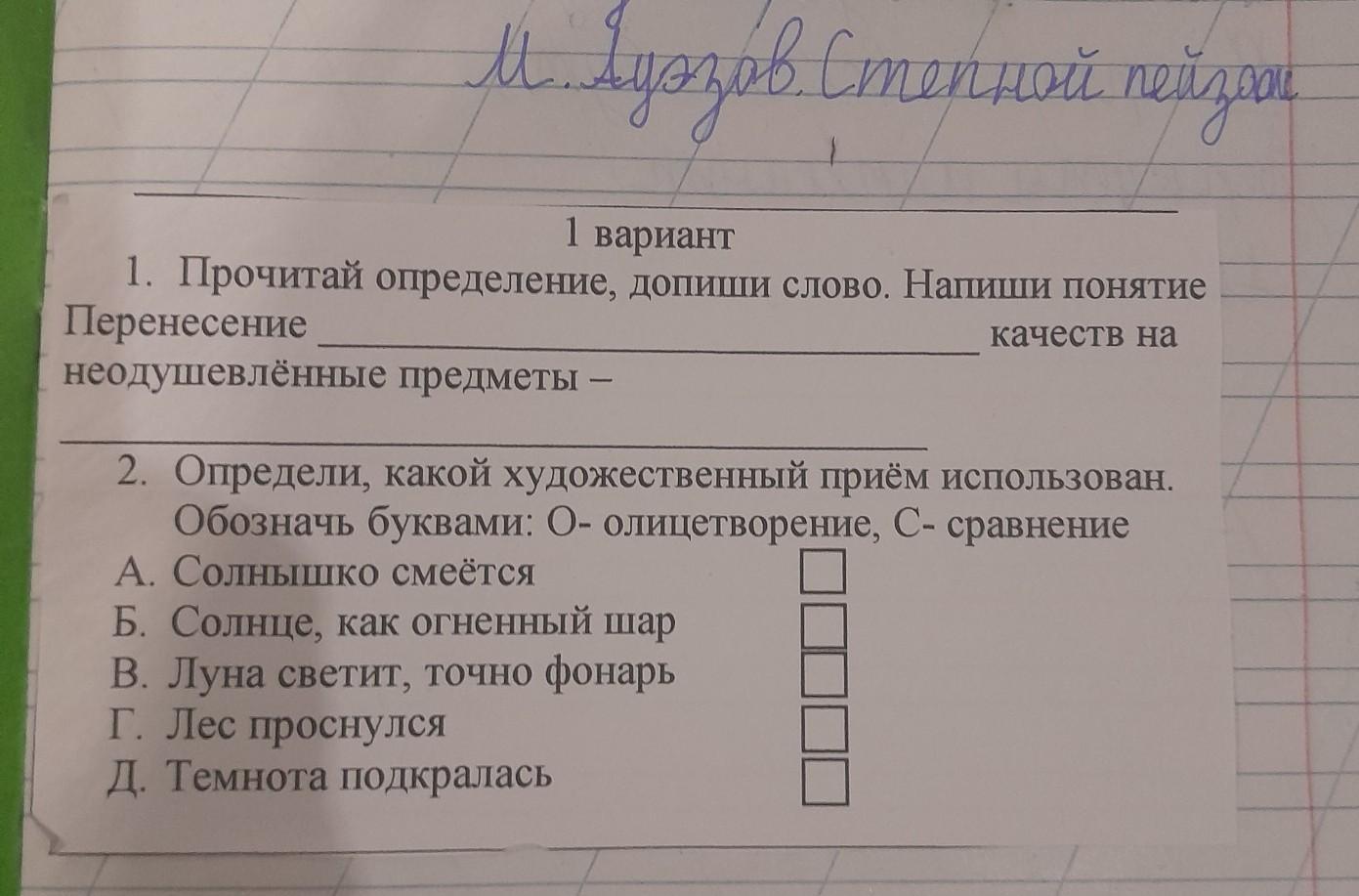 М. Ауэзов. Степной пейзаж

1 вариант

1. Прочитай определение, допиши слово. Напиши понятие

Перенесение ____ качеств на неодушевлённые предметы – ____

2. Определи, какой художественный приём использован. Обозначь буквами: О- олицетворение, С- сравнение

А. Солнышко смеётся ☐
Б. Солнце, как огненный шар ☐
В. Луна светит, точно фонарь ☐
Г. Лес проснулся ☐
Д. Темнота подкралась ☐